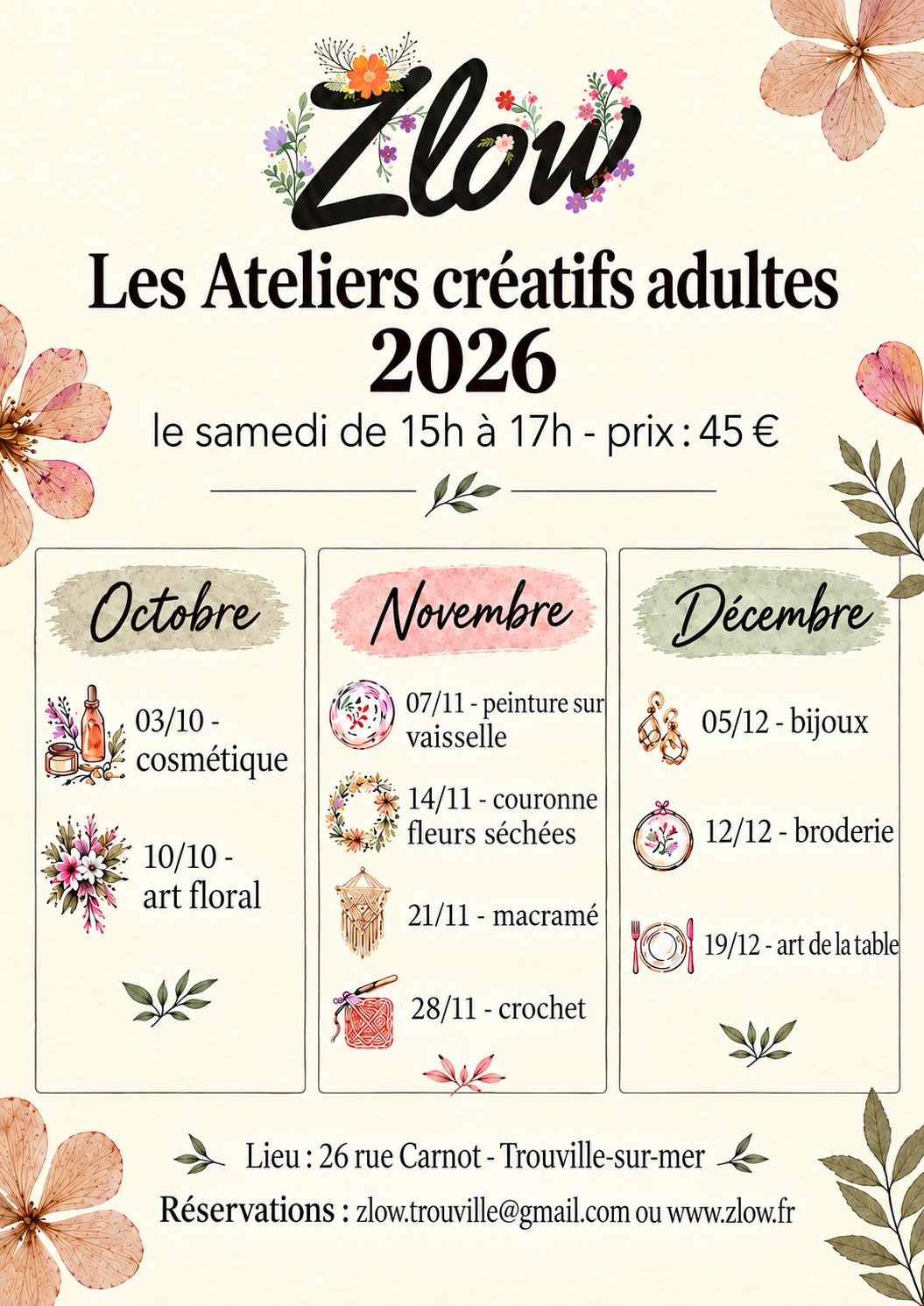 Zlow

Les Ateliers créatifs adultes 2026

le samedi de 15h à 17h - prix : 45 €

Octobre

03/10 - cosmétique

10/10 - art floral

Novembre

07/11 - peinture sur vaisselle

14/11 - couronne fleurs séchées

21/11 - macramé

28/11 - crochet

Décembre

05/12 - bijoux

12/12 - broderie

19/12 - art de la table

Lieu : 26 rue Carnot - Trouville-sur-mer

Réservations : zlow.trouville@gmail.com ou www.zlow.fr